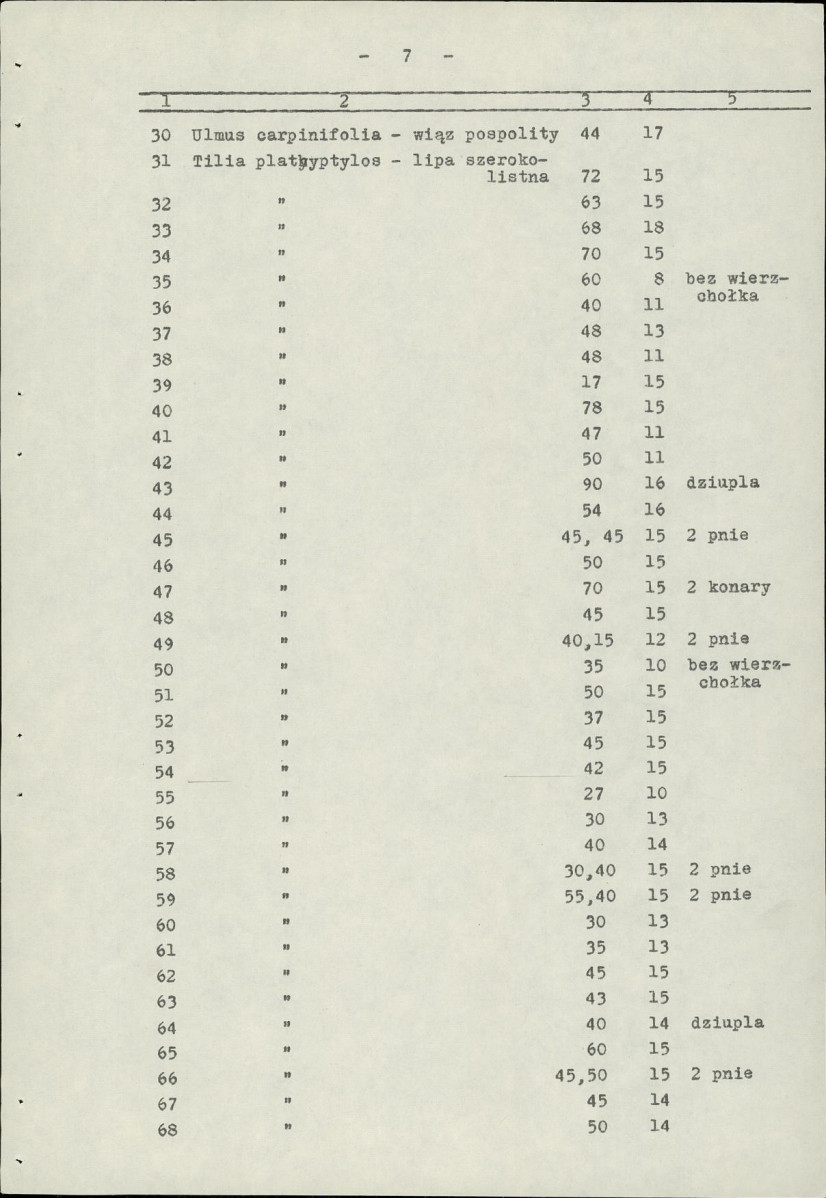 - 7 -

| 1 | 2 | 3 | 4 | 5 |
|---|---|---|---|---|
| 30 | Ulmus carpinifolia - wiąz pospolity | 44 | 17 | |
| 31 | Tilia plathyptylos - lipa szerokolistna | 72 | 15 | |
| 32 | " | 63 | 15 | |
| 33 | " | 68 | 18 | |
| 34 | " | 70 | 15 | |
| 35 | " | 60 | 8 | bez wierzchołka |
| 36 | " | 40 | 11 | |
| 37 | " | 48 | 13 | |
| 38 | " | 48 | 11 | |
| 39 | " | 17 | 15 | |
| 40 | " | 78 | 15 | |
| 41 | " | 47 | 11 | |
| 42 | " | 50 | 11 | |
| 43 | " | 90 | 16 | dziupla |
| 44 | " | 54 | 16 | |
| 45 | " | 45, 45 | 15 | 2 pnie |
| 46 | " | 50 | 15 | |
| 47 | " | 70 | 15 | 2 konary |
| 48 | " | 45 | 15 | |
| 49 | " | 40,15 | 12 | 2 pnie |
| 50 | " | 35 | 10 | bez wierzchołka |
| 51 | " | 50 | 15 | |
| 52 | " | 37 | 15 | |
| 53 | " | 45 | 15 | |
| 54 | " | 42 | 15 | |
| 55 | " | 27 | 10 | |
| 56 | " | 30 | 13 | |
| 57 | " | 40 | 14 | |
| 58 | " | 30,40 | 15 | 2 pnie |
| 59 | " | 55,40 | 15 | 2 pnie |
| 60 | " | 30 | 13 | |
| 61 | " | 35 | 13 | |
| 62 | " | 45 | 15 | |
| 63 | " | 43 | 15 | |
| 64 | " | 40 | 14 | dziupla |
| 65 | " | 60 | 15 | |
| 66 | " | 45,50 | 15 | 2 pnie |
| 67 | " | 45 | 14 | |
| 68 | " | 50 | 14 | |